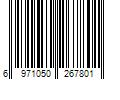 6 971050 267801